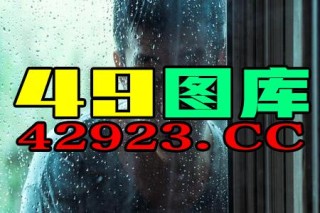 49图库
42923.CC